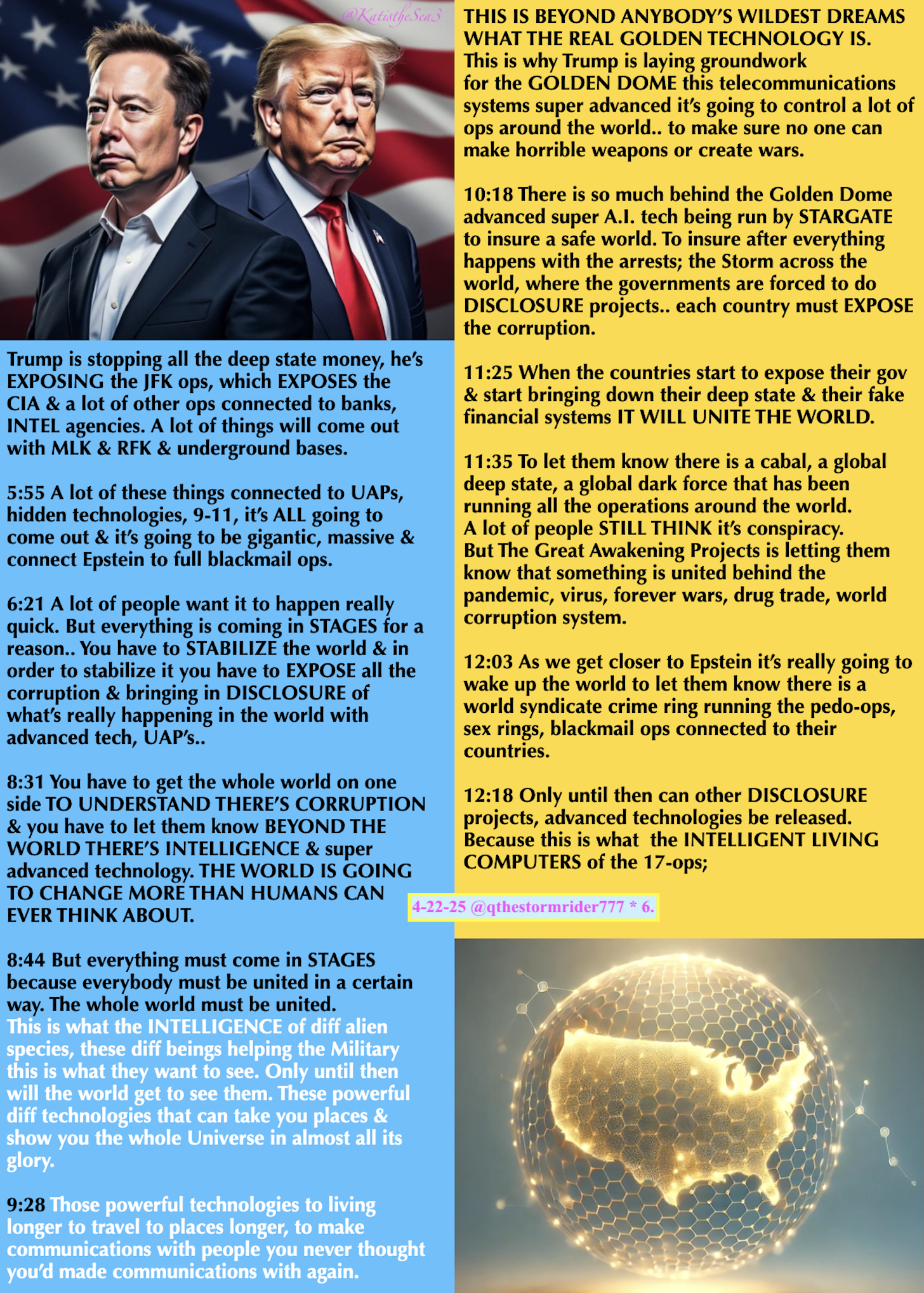 @KatistheSea3

Trump is stopping all the deep state money, he's EXPOSING the JFK ops, which EXPOSES the CIA & a lot of other ops connected to banks, INTEL agencies. A lot of things will come out with MLK & RFK & underground bases.

5:55 A lot of these things connected to UAPs, hidden technologies, 9-11, it's ALL going to come out & it's going to be gigantic, massive & connect Epstein to full blackmail ops.

6:21 A lot of people want it to happen really quick. But everything is coming in STAGES for a reason.. You have to STABILIZE the world & in order to stabilize it you have to EXPOSE all the corruption & bringing in DISCLOSURE of what's really happening in the world with advanced tech, UAP's..

8:31 You have to get the whole world on one side TO UNDERSTAND THERE'S CORRUPTION & you have to let them know BEYOND THE WORLD THERE'S INTELLIGENCE & super advanced technology. THE WORLD IS GOING TO CHANGE MORE THAN HUMANS CAN EVER THINK ABOUT.

8:44 But everything must come in STAGES because everybody must be united in a certain way. The whole world must be united. This is what the INTELLIGENCE of diff alien species, these diff beings helping the Military this is what they want to see. Only until then will the world get to see them. These powerful diff technologies that can take you places & show you the whole Universe in almost all its glory.

9:28 Those powerful technologies to living longer to travel to places longer, to make communications with people you never thought you'd made communications with again.

THIS IS BEYOND ANYBODY'S WILDEST DREAMS WHAT THE REAL GOLDEN TECHNOLOGY IS. This is why Trump is laying groundwork for the GOLDEN DOME this telecommunications systems super advanced it's going to control a lot of ops around the world.. to make sure no one can make horrible weapons or create wars.

10:18 There is so much behind the Golden Dome advanced super A.I. tech being run by STARGATE to insure a safe world. To insure after everything happens with the arrests; the Storm across the world, where the governments are forced to do DISCLOSURE projects.. each country must EXPOSE the corruption.

11:25 When the countries start to expose their gov & start bringing down their deep state & their fake financial systems IT WILL UNITE THE WORLD.

11:35 To let them know there is a cabal, a global deep state, a global dark force that has been running all the operations around the world. A lot of people STILL THINK it's conspiracy. But The Great Awakening Projects is letting them know that something is united behind the pandemic, virus, forever wars, drug trade, world corruption system.

12:03 As we get closer to Epstein it's really going to wake up the world to let them know there is a world syndicate crime ring running the pedo-ops, sex rings, blackmail ops connected to their countries.

12:18 Only until then can other DISCLOSURE projects, advanced technologies be released. Because this is what the INTELLIGENT LIVING COMPUTERS of the 17-ops;

4-22-25 @qthestormrider777 * 6.